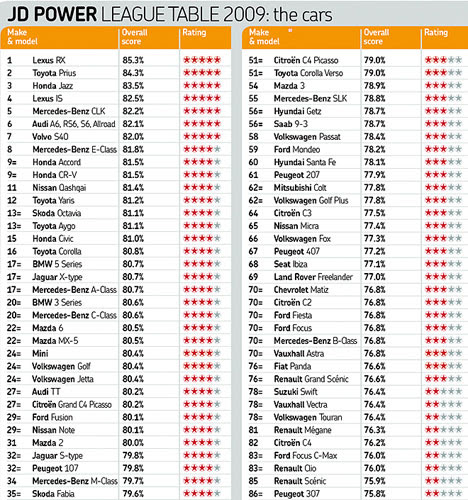 JD POWER LEAGUE TABLE 2009: the cars

| Make & model | | Overall score | Rating |
|---|---|---|---|
| 1 | Lexus RX | 85.3% | ★★★★★ |
| 2 | Toyota Prius | 84.3% | ★★★★★ |
| 3 | Honda Jazz | 83.5% | ★★★★★ |
| 4 | Lexus IS | 82.5% | ★★★★★ |
| 5 | Mercedes-Benz CLK | 82.2% | ★★★★★ |
| 6 | Audi A6, RS6, S6, Allroad | 82.1% | ★★★★★ |
| 7 | Volvo S40 | 82.0% | ★★★★★ |
| 8 | Mercedes-Benz E-Class | 81.8% | ★★★★★ |
| 9= | Honda Accord | 81.5% | ★★★★★ |
| 9= | Honda CR-V | 81.5% | ★★★★★ |
| 11 | Nissan Qashqai | 81.4% | ★★★★★ |
| 12 | Toyota Yaris | 81.2% | ★★★★★ |
| 13= | Skoda Octavia | 81.1% | ★★★★★ |
| 13= | Toyota Aygo | 81.1% | ★★★★★ |
| 15 | Honda Civic | 81.0% | ★★★★★ |
| 16 | Toyota Corolla | 80.8% | ★★★★★ |
| 17= | BMW 5 Series | 80.7% | ★★★★★ |
| 17= | Jaguar X-type | 80.7% | ★★★★★ |
| 17= | Mercedes-Benz A-Class | 80.7% | ★★★★★ |
| 20= | BMW 3 Series | 80.6% | ★★★★★ |
| 20= | Mercedes-Benz C-Class | 80.6% | ★★★★★ |
| 22= | Mazda 6 | 80.5% | ★★★★★ |
| 22= | Mazda MX-5 | 80.5% | ★★★★★ |
| 24= | Mini | 80.4% | ★★★★★ |
| 24= | Volkswagen Golf | 80.4% | ★★★★★ |
| 24= | Volkswagen Jetta | 80.4% | ★★★★★ |
| 27= | Audi TT | 80.2% | ★★★★★ |
| 27= | Citroën Grand C4 Picasso | 80.2% | ★★★★★ |
| 29= | Ford Fusion | 80.1% | ★★★★★ |
| 29= | Nissan Note | 80.1% | ★★★★★ |
| 31 | Mazda 2 | 80.0% | ★★★★★ |
| 32= | Jaguar S-type | 79.8% | ★★★★★ |
| 32= | Peugeot 107 | 79.8% | ★★★★★ |
| 34 | Mercedes-Benz M-Class | 79.7% | ★★★★★ |
| 35= | Skoda Fabia | 79.6% | ★★★★★ |

| Make & model | | Overall score | Rating |
|---|---|---|---|
| 51= | Citroën C4 Picasso | 79.0% | ★★★★★ |
| 51= | Toyota Corolla Verso | 79.0% | ★★★★★ |
| 54 | Mazda 3 | 78.9% | ★★★★★ |
| 55 | Mercedes-Benz SLK | 78.8% | ★★★★★ |
| 56= | Hyundai Getz | 78.7% | ★★★★★ |
| 56= | Saab 9-3 | 78.7% | ★★★★★ |
| 58 | Volkswagen Passat | 78.4% | ★★★★★ |
| 59 | Ford Mondeo | 78.2% | ★★★★★ |
| 60 | Hyundai Santa Fe | 78.1% | ★★★★★ |
| 61 | Peugeot 207 | 77.9% | ★★★★★ |
| 62= | Mitsubishi Colt | 77.8% | ★★★★★ |
| 62= | Volkswagen Golf Plus | 77.8% | ★★★★★ |
| 64 | Citroën C3 | 77.5% | ★★★★★ |
| 65 | Nissan Micra | 77.4% | ★★★★★ |
| 66 | Volkswagen Fox | 77.3% | ★★★★★ |
| 67 | Peugeot 407 | 77.2% | ★★★★★ |
| 68 | Seat Ibiza | 77.1% | ★★★★★ |
| 69 | Land Rover Freelander | 77.0% | ★★★★★ |
| 70= | Chevrolet Matiz | 76.8% | ★★★★★ |
| 70= | Citroën C2 | 76.8% | ★★★★★ |
| 70= | Ford Fiesta | 76.8% | ★★★★★ |
| 70= | Ford Focus | 76.8% | ★★★★★ |
| 70= | Mercedes-Benz B-Class | 76.8% | ★★★★★ |
| 70= | Vauxhall Astra | 76.8% | ★★★★★ |
| 76= | Fiat Panda | 76.6% | ★★★★★ |
| 76= | Renault Grand Scénic | 76.6% | ★★★★★ |
| 78= | Suzuki Swift | 76.4% | ★★★★★ |
| 78= | Vauxhall Vectra | 76.4% | ★★★★★ |
| 78= | Volkswagen Touran | 76.4% | ★★★★★ |
| 81 | Renault Mégane | 76.3% | ★★★★★ |
| 82 | Citroën C4 | 76.2% | ★★★★★ |
| 83= | Ford Focus C-Max | 76.0% | ★★★★★ |
| 83= | Renault Clio | 76.0% | ★★★★★ |
| 85 | Renault Scénic | 75.9% | ★★★★★ |
| 86= | Peugeot 307 | 75.8% | ★★★★★ |